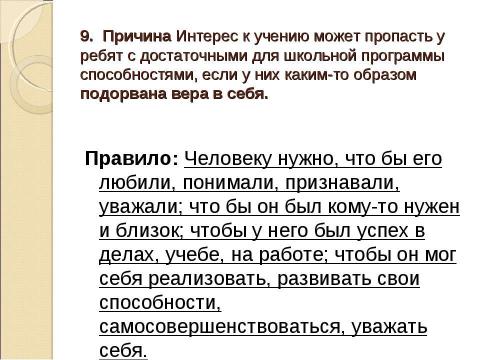 9. Причина Интерес к учению может пропасть у ребят с достаточными для школьной программы способностями, если у них каким-то образом подорвана вера в себя.

Правило: Человеку нужно, что бы его любили, понимали, признавали, уважали; что бы он был кому-то нужен и близок; чтобы у него был успех в делах, учебе, на работе; чтобы он мог себя реализовать, развивать свои способности, самосовершенствоваться, уважать себя.